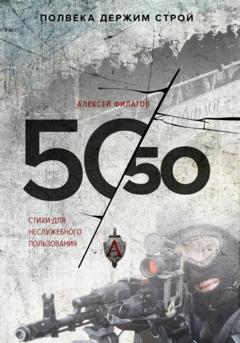 ПОЛВЕКА ДЕРЖИМ СТРОЙ

АЛЕКСЕЙ ФИЛАТОВ

50/50

СТИХИ ДЛЯ НЕСЛУЖЕБНОГО ПОЛЬЗОВАНИЯ

А